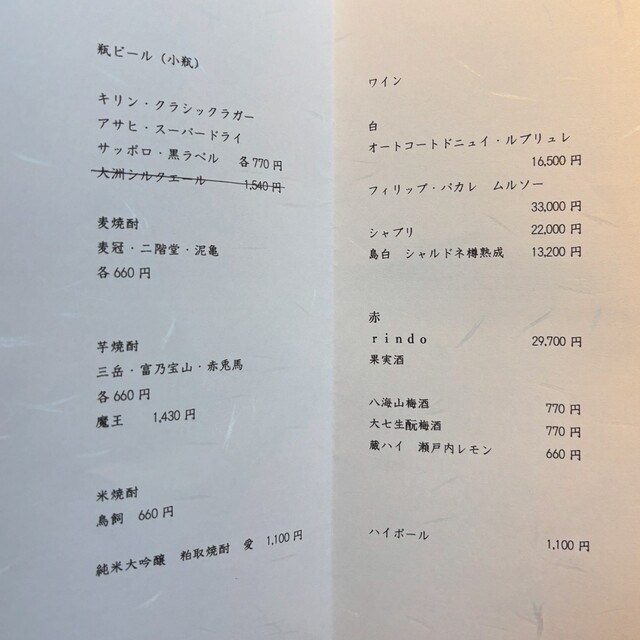 瓶ビール（小瓶）

キリン・クラシックラガー
アサヒ・スーパードライ
サッポロ・黒ラベル 各770円
大洲シルクエール 1,540円

麦焼酎
麦冠・二階堂・泥亀
各660円

芋焼酎
三岳・富乃宝山・赤兎馬
各660円
魔王 1,430円

米焼酎
鳥飼 660円

純米大吟醸 粕取焼酎 愛 1,100円

ワイン

白
オートコートドニュイ・ルブリュレ
16,500円
フィリップ・パカレ ムルソー
33,000円
シャブリ 22,000円
島白 シャルドネ樽熟成 13,200円

赤
rindo 29,700円
果実酒

八海山梅酒 770円
大七生酛梅酒 770円
蔵ハイ 瀬戸内レモン 660円

ハイボール
1,100円